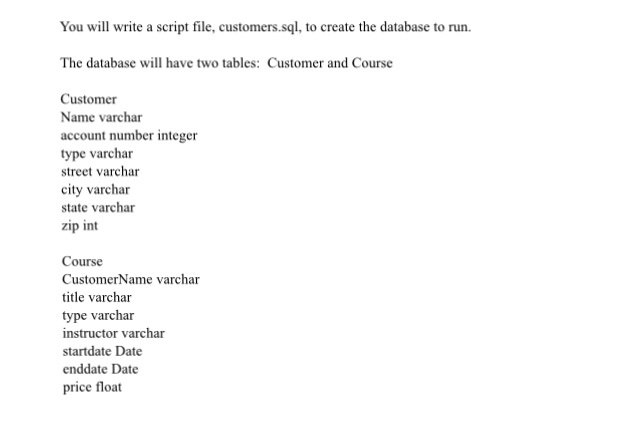 You will write a script file, customers.sql, to create the database to run.

The database will have two tables: Customer and Course

Customer
Name varchar
account number integer
type varchar
street varchar
city varchar
state varchar
zip int

Course
CustomerName varchar
title varchar
type varchar
instructor varchar
startdate Date
enddate Date
price float